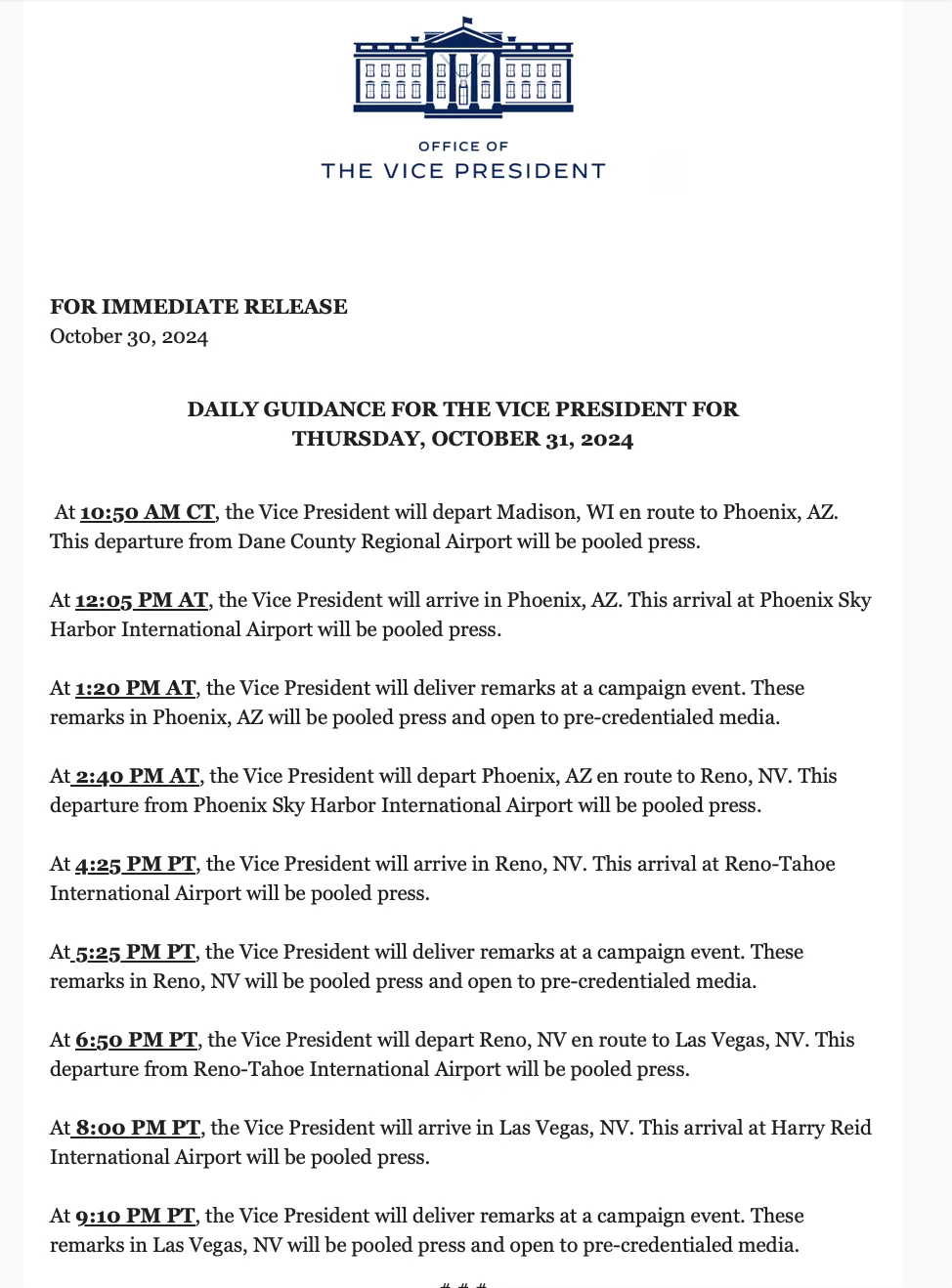 OFFICE OF
THE VICE PRESIDENT

FOR IMMEDIATE RELEASE
October 30, 2024

DAILY GUIDANCE FOR THE VICE PRESIDENT FOR
THURSDAY, OCTOBER 31, 2024

At 10:50 AM CT, the Vice President will depart Madison, WI en route to Phoenix, AZ. This departure from Dane County Regional Airport will be pooled press.

At 12:05 PM AT, the Vice President will arrive in Phoenix, AZ. This arrival at Phoenix Sky Harbor International Airport will be pooled press.

At 1:20 PM AT, the Vice President will deliver remarks at a campaign event. These remarks in Phoenix, AZ will be pooled press and open to pre-credentialed media.

At 2:40 PM AT, the Vice President will depart Phoenix, AZ en route to Reno, NV. This departure from Phoenix Sky Harbor International Airport will be pooled press.

At 4:25 PM PT, the Vice President will arrive in Reno, NV. This arrival at Reno-Tahoe International Airport will be pooled press.

At 5:25 PM PT, the Vice President will deliver remarks at a campaign event. These remarks in Reno, NV will be pooled press and open to pre-credentialed media.

At 6:50 PM PT, the Vice President will depart Reno, NV en route to Las Vegas, NV. This departure from Reno-Tahoe International Airport will be pooled press.

At 8:00 PM PT, the Vice President will arrive in Las Vegas, NV. This arrival at Harry Reid International Airport will be pooled press.

At 9:10 PM PT, the Vice President will deliver remarks at a campaign event. These remarks in Las Vegas, NV will be pooled press and open to pre-credentialed media.

# # #